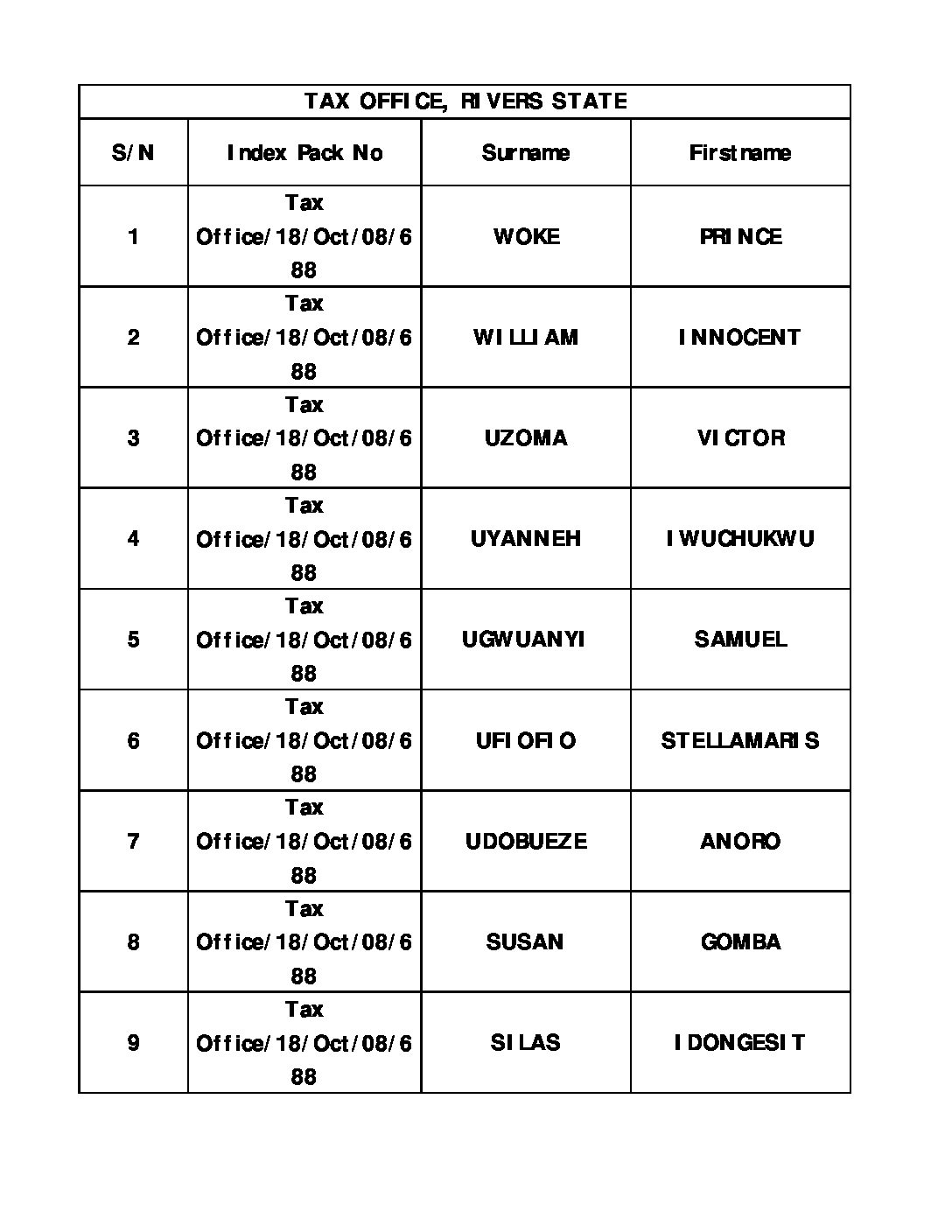 | TAX OFFICE, RIVERS STATE | | | |
|---|---|---|---|
| S/N | Index Pack No | Surname | Firstname |
| 1 | Tax Office/18/Oct/08/688 | WOKE | PRINCE |
| 2 | Tax Office/18/Oct/08/688 | WILLIAM | INNOCENT |
| 3 | Tax Office/18/Oct/08/688 | UZOMA | VICTOR |
| 4 | Tax Office/18/Oct/08/688 | UYANNEH | IWUCHUKWU |
| 5 | Tax Office/18/Oct/08/688 | UGWUANYI | SAMUEL |
| 6 | Tax Office/18/Oct/08/688 | UFIOFIO | STELLAMARIS |
| 7 | Tax Office/18/Oct/08/688 | UDOBUEZE | ANORO |
| 8 | Tax Office/18/Oct/08/688 | SUSAN | GOMBA |
| 9 | Tax Office/18/Oct/08/688 | SILAS | IDONGESIT |